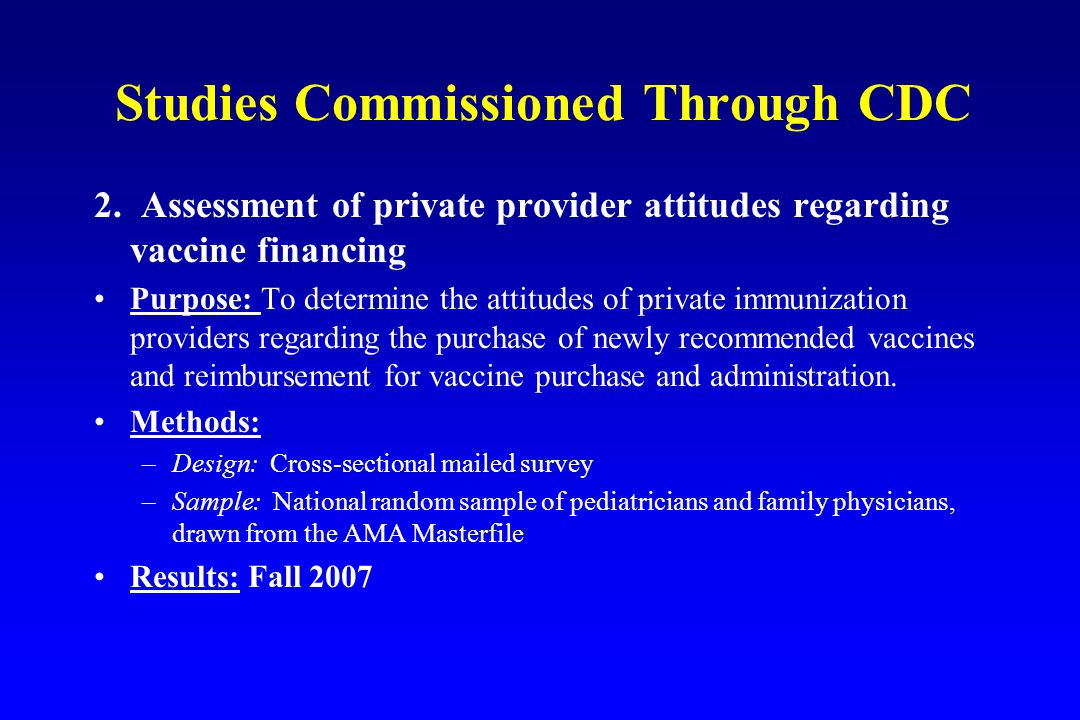 Studies Commissioned Through CDC

2. Assessment of private provider attitudes regarding vaccine financing

• Purpose: To determine the attitudes of private immunization providers regarding the purchase of newly recommended vaccines and reimbursement for vaccine purchase and administration.

• Methods:

– Design: Cross-sectional mailed survey

– Sample: National random sample of pediatricians and family physicians, drawn from the AMA Masterfile

• Results: Fall 2007